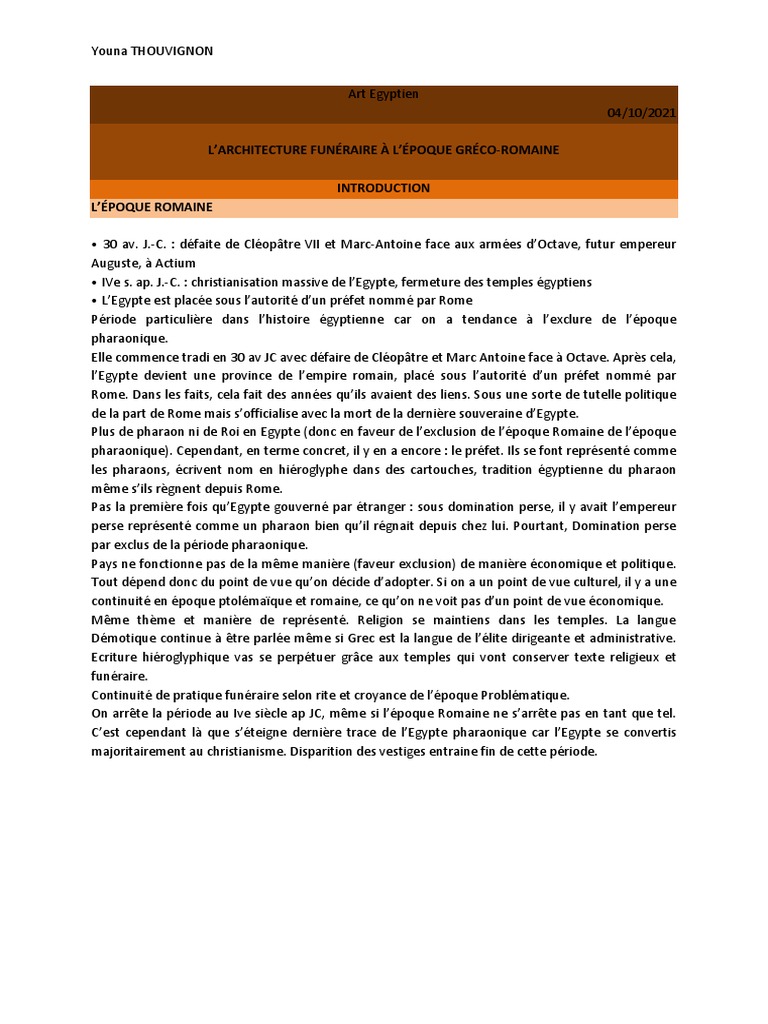 Youna THOUVIGNON

Art Egyptien

04/10/2021

L'ARCHITECTURE FUNÉRAIRE À L'ÉPOQUE GRÉCO-ROMAINE

INTRODUCTION

L'ÉPOQUE ROMAINE

• 30 av. J.-C. : défaite de Cléopâtre VII et Marc-Antoine face aux armées d'Octave, futur empereur Auguste, à Actium
• IVe s. ap. J.-C. : christianisation massive de l'Egypte, fermeture des temples égyptiens
• L'Egypte est placée sous l'autorité d'un préfet nommé par Rome
Période particulière dans l'histoire égyptienne car on a tendance à l'exclure de l'époque pharaonique.
Elle commence tradi en 30 av JC avec défaire de Cléopâtre et Marc Antoine face à Octave. Après cela, l'Egypte devient une province de l'empire romain, placé sous l'autorité d'un préfet nommé par Rome. Dans les faits, cela fait des années qu'ils avaient des liens. Sous une sorte de tutelle politique de la part de Rome mais s'officialise avec la mort de la dernière souveraine d'Egypte.
Plus de pharaon ni de Roi en Egypte (donc en faveur de l'exclusion de l'époque Romaine de l'époque pharaonique). Cependant, en terme concret, il y en a encore : le préfet. Ils se font représenté comme les pharaons, écrivent nom en hiéroglyphe dans des cartouches, tradition égyptienne du pharaon même s'ils règnent depuis Rome.
Pas la première fois qu'Egypte gouverné par étranger : sous domination perse, il y avait l'empereur perse représenté comme un pharaon bien qu'il régnait depuis chez lui. Pourtant, Domination perse par exclus de la période pharaonique.
Pays ne fonctionne pas de la même manière (faveur exclusion) de manière économique et politique. Tout dépend donc du point de vue qu'on décide d'adopter. Si on a un point de vue culturel, il y a une continuité en époque ptolémaïque et romaine, ce qu'on ne voit pas d'un point de vue économique.
Même thème et manière de représenté. Religion se maintiens dans les temples. La langue Démotique continue à être parlée même si Grec est la langue de l'élite dirigeante et administrative. Ecriture hiéroglyphique vas se perpétuer grâce aux temples qui vont conserver texte religieux et funéraire.
Continuité de pratique funéraire selon rite et croyance de l'époque Problématique.
On arrête la période au Ive siècle ap JC, même si l'époque Romaine ne s'arrête pas en tant que tel. C'est cependant là que s'éteigne dernière trace de l'Egypte pharaonique car l'Egypte se convertis majoritairement au christianisme. Disparition des vestiges entraine fin de cette période.